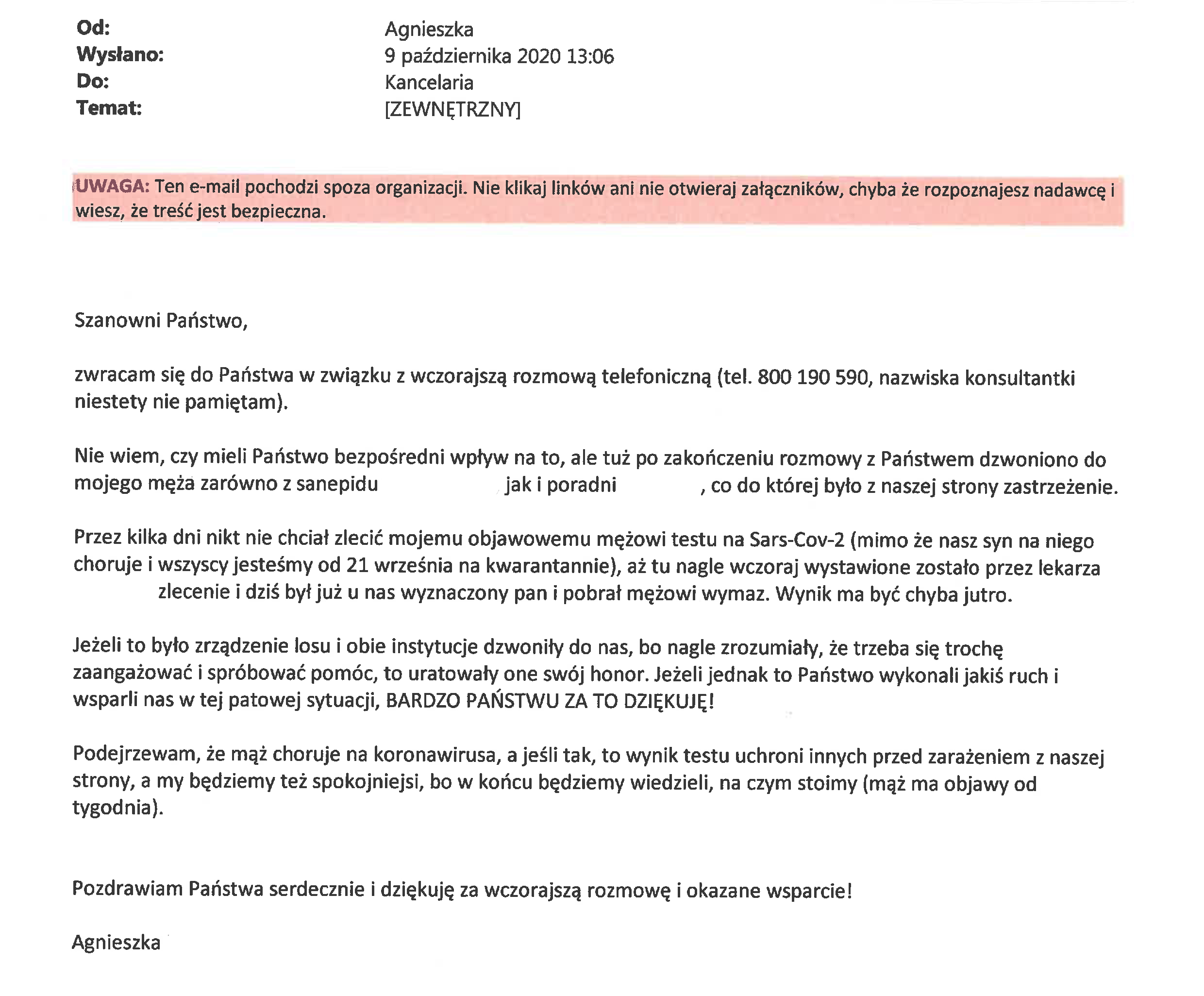 Od: Agnieszka
Wysłano: 9 października 2020 13:06
Do: Kancelaria
Temat: [ZEWNĘTRZNY]

UWAGA: Ten e-mail pochodzi spoza organizacji. Nie klikaj linków ani nie otwieraj załączników, chyba że rozpoznajesz nadawcę i wiesz, że treść jest bezpieczna.

Szanowni Państwo,

zwracam się do Państwa w związku z wczorajszą rozmową telefoniczną (tel. 800 190 590, nazwiska konsultantki niestety nie pamiętam).

Nie wiem, czy mieli Państwo bezpośredni wpływ na to, ale tuż po zakończeniu rozmowy z Państwem dzwoniono do mojego męża zarówno z sanepidu jak i poradni , co do której było z naszej strony zastrzeżenie.

Przez kilka dni nikt nie chciał zlecić mojemu objawowemu mężowi testu na Sars-Cov-2 (mimo że nasz syn na niego choruje i wszyscy jesteśmy od 21 września na kwarantannie), aż tu nagle wczoraj wystawione zostało przez lekarza zlecenie i dziś był już u nas wyznaczony pan i pobrał mężowi wymaz. Wynik ma być chyba jutro.

Jeżeli to było zrządzenie losu i obie instytucje dzwoniły do nas, bo nagle zrozumiały, że trzeba się trochę zaangażować i spróbować pomóc, to uratowały one swój honor. Jeżeli jednak to Państwo wykonali jakiś ruch i wsparli nas w tej patowej sytuacji, BARDZO PAŃSTWU ZA TO DZIĘKUJĘ!

Podejrzewam, że mąż choruje na koronawirusa, a jeśli tak, to wynik testu uchroni innych przed zarażeniem z naszej strony, a my będziemy też spokojniejsi, bo w końcu będziemy wiedzieli, na czym stoimy (mąż ma objawy od tygodnia).

Pozdrawiam Państwa serdecznie i dziękuję za wczorajszą rozmowę i okazane wsparcie!

Agnieszka